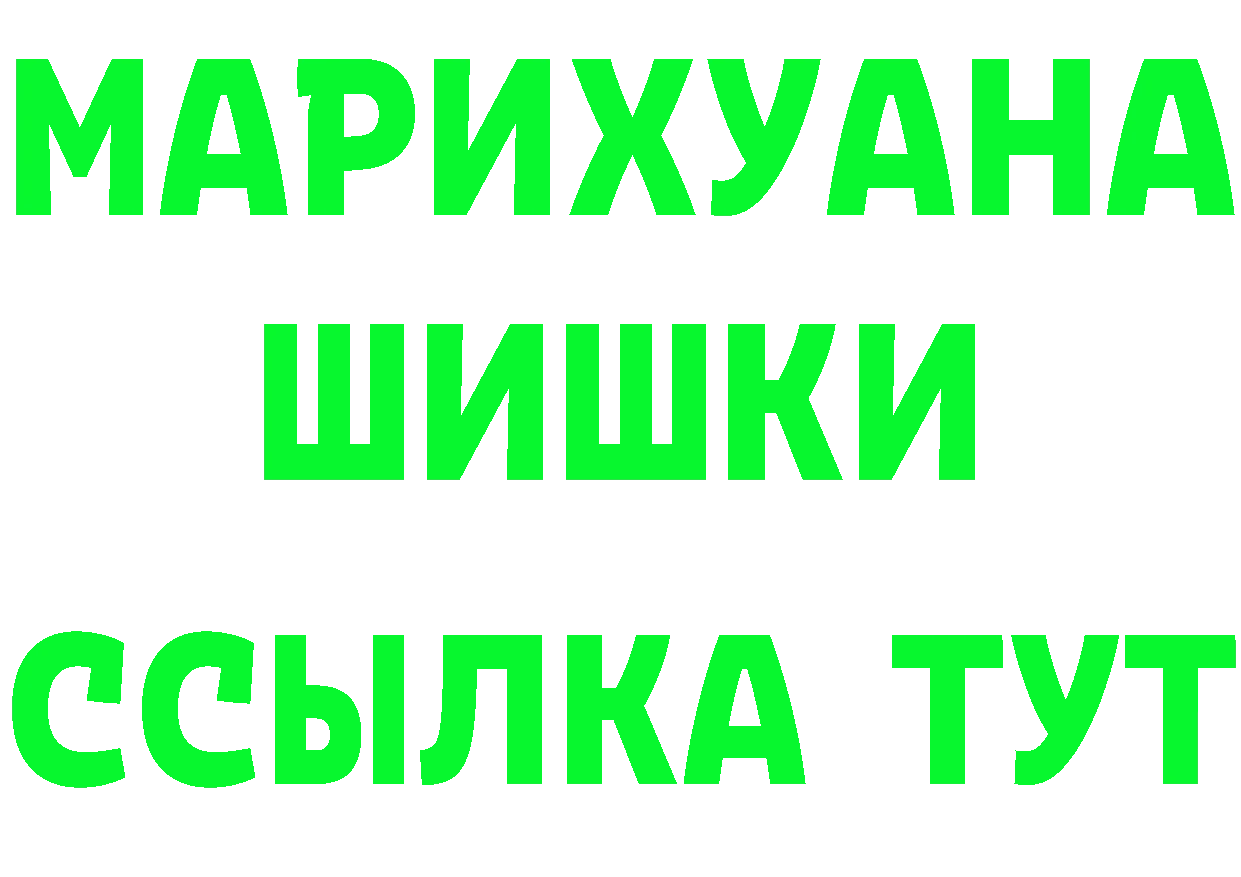 МАРИХУАНА
ШИШКИ
ССЫЛКА ТУТ